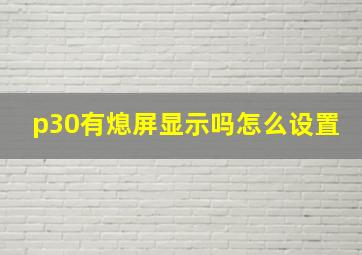 p30有熄屏显示吗怎么设置